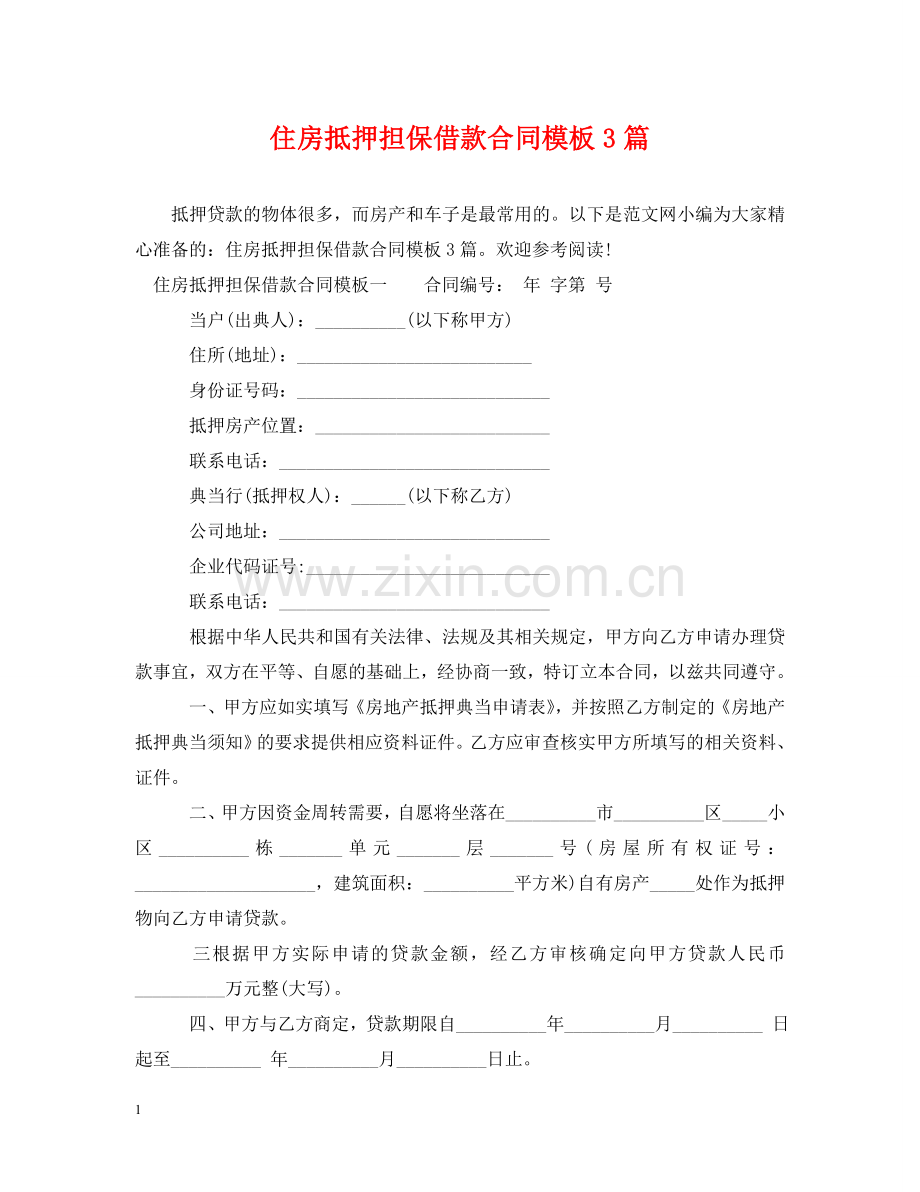 住房抵押担保借款合同模板3篇

抵押贷款的物体很多，而房产和车子是最常用的。以下是范文网小编为大家精心准备的：住房抵押担保借款合同模板3篇。欢迎参考阅读!

住房抵押担保借款合同模板一 合同编号： 年 字第 号

当户(出典人)：____(以下称甲方)

住所(地址)：____

身份证号码：____

抵押房产位置：____

联系电话：____

典当行(抵押权人)：____(以下称乙方)

公司地址：____

企业代码证号：____

联系电话：____

根据中华人民共和国有关法律、法规及其相关规定，甲方向乙方申请办理贷款事宜，双方在平等、自愿的基础上，经协商一致，特订立本合同，以兹共同遵守。

一、甲方应如实填写《房地产抵押典当申请表》，并按照乙方制定的《房地产抵押典当须知》的要求提供相应资料证件。乙方应审查核实甲方所填写的相关资料、证件。

二、甲方因资金周转需要，自愿将坐落在____市____区____小区____栋____单元____层____号(房屋所有权证号：____，建筑面积：____平方米)自有房产____处作为抵押物向乙方申请贷款。

三根据甲方实际申请的贷款金额，经乙方审核确定向甲方贷款人民币____万元整(大写)。

四、甲方与乙方商定，贷款期限自____年____月____日起至____年____月____日止。

1

www.zixin.com.cn